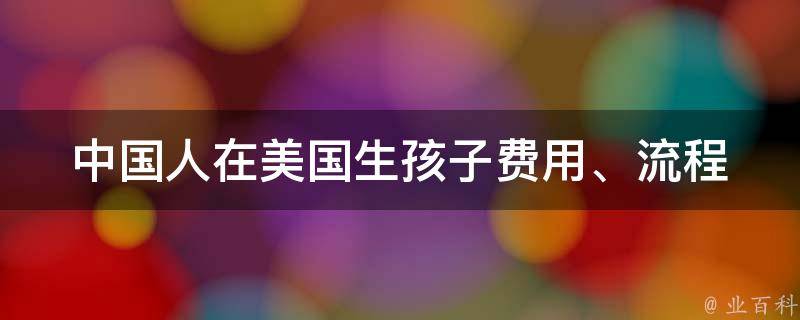 中国人在美国生孩子费用、流程

@ 业百科